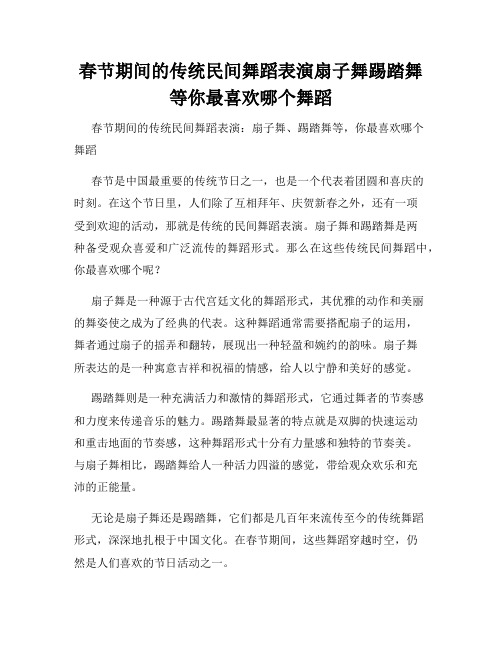 春节期间的传统民间舞蹈表演扇子舞踢踏舞等你最喜欢哪个舞蹈

春节期间的传统民间舞蹈表演：扇子舞、踢踏舞等，你最喜欢哪个舞蹈

春节是中国最重要的传统节日之一，也是一个代表着团圆和喜庆的时刻。在这个节日里，人们除了互相拜年、庆贺新春之外，还有一项受到欢迎的活动，那就是传统的民间舞蹈表演。扇子舞和踢踏舞是两种备受观众喜爱和广泛流传的舞蹈形式。那么在这些传统民间舞蹈中，你最喜欢哪个呢？

扇子舞是一种源于古代宫廷文化的舞蹈形式，其优雅的动作和美丽的舞姿使之成为了经典的代表。这种舞蹈通常需要搭配扇子的运用，舞者通过扇子的摇弄和翻转，展现出一种轻盈和婉约的韵味。扇子舞所表达的是一种寓意吉祥和祝福的情感，给人以宁静和美好的感觉。

踢踏舞则是一种充满活力和激情的舞蹈形式，它通过舞者的节奏感和力度来传递音乐的魅力。踢踏舞最显著的特点就是双脚的快速运动和重击地面的节奏感，这种舞蹈形式十分有力量感和独特的节奏美。与扇子舞相比，踢踏舞给人一种活力四溢的感觉，带给观众欢乐和充沛的正能量。

无论是扇子舞还是踢踏舞，它们都是几百年来流传至今的传统舞蹈形式，深深地扎根于中国文化。在春节期间，这些舞蹈穿越时空，仍然是人们喜欢的节日活动之一。